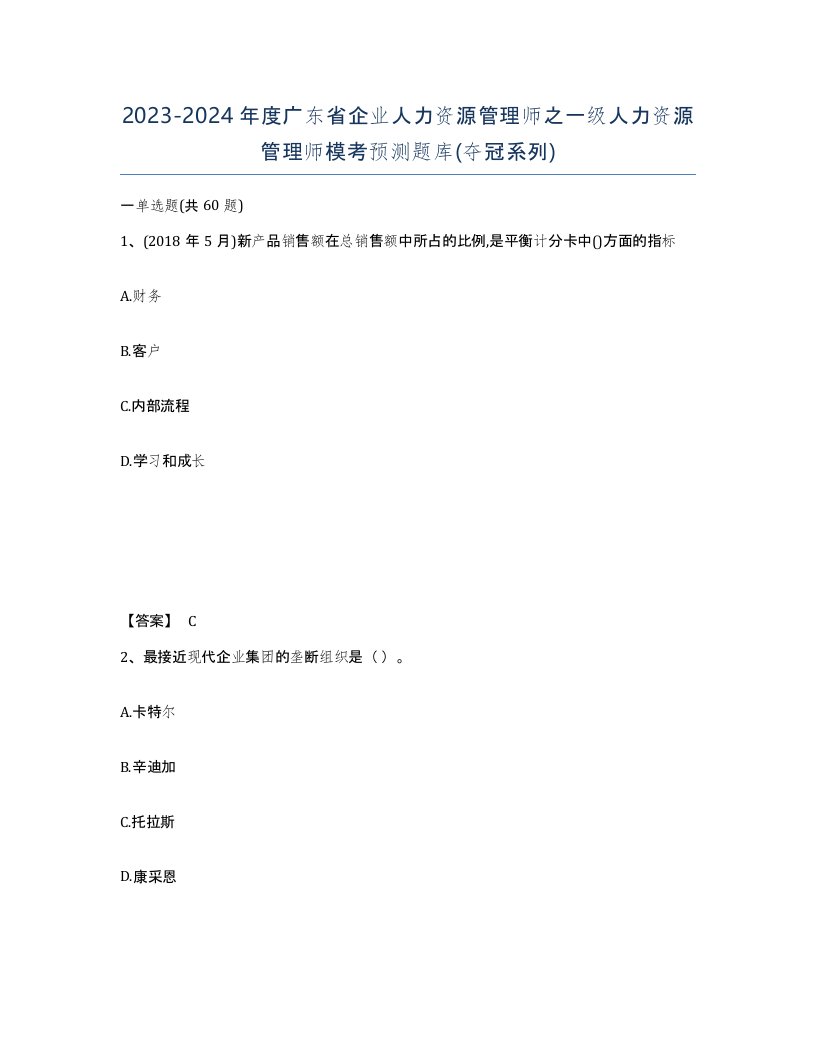 2023-2024年度广东省企业人力资源管理师之一级人力资源管理师模考预测题库(夺冠系列)

一单选题(共60题)

1、(2018年5月)新产品销售额在总销售额中所占的比例,是平衡计分卡中()方面的指标

A.财务

B.客户

C.内部流程

D.学习和成长

【答案】 C

2、最接近现代企业集团的垄断组织是（）。

A.卡特尔

B.辛迪加

C.托拉斯

D.康采恩